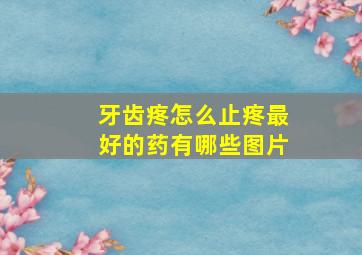 牙齿疼怎么止疼最好的药有哪些图片